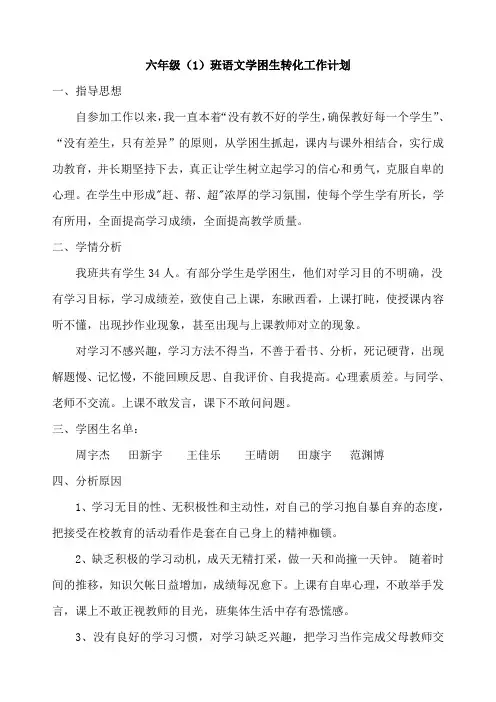 六年级（1）班语文学困生转化工作计划

一、指导思想

自参加工作以来，我一直本着“没有教不好的学生，确保教好每一个学生”、“没有差生，只有差异”的原则，从学困生抓起，课内与课外相结合，实行成功教育，并长期坚持下去，真正让学生树立起学习的信心和勇气，克服自卑的心理。在学生中形成"赶、帮、超"浓厚的学习氛围，使每个学生学有所长，学有所用，全面提高学习成绩，全面提高教学质量。

二、学情分析

我班共有学生 34 人。有部分学生是学困生，他们对学习目的不明确，没有学习目标，学习成绩差，致使自己上课，东瞅西看，上课打盹，使授课内容听不懂，出现抄作业现象，甚至出现与上课教师对立的现象。

对学习不感兴趣，学习方法不得当，不善于看书、分析，死记硬背，出现解题慢、记忆慢，不能回顾反思、自我评价、自我提高。心理素质差。与同学、老师不交流。上课不敢发言，课下不敢问问题。

三、学困生名单：

周宇杰　田新宇　王佳乐　王晴朗　田康宇　范渊博

四、分析原因

1、学习无目的性、无积极性和主动性，对自己的学习抱自暴自弃的态度，把接受在校教育的活动看作是套在自己身上的精神枷锁。

2、缺乏积极的学习动机，成天无精打采，做一天和尚撞一天钟。 随着时间的推移，知识欠帐日益增加，成绩每况愈下。上课有自卑心理，不敢举手发言，课上不敢正视教师的目光，班集体生活中存有恐慌感。

3、没有良好的学习习惯，对学习缺乏兴趣，把学习当作完成父母教师交